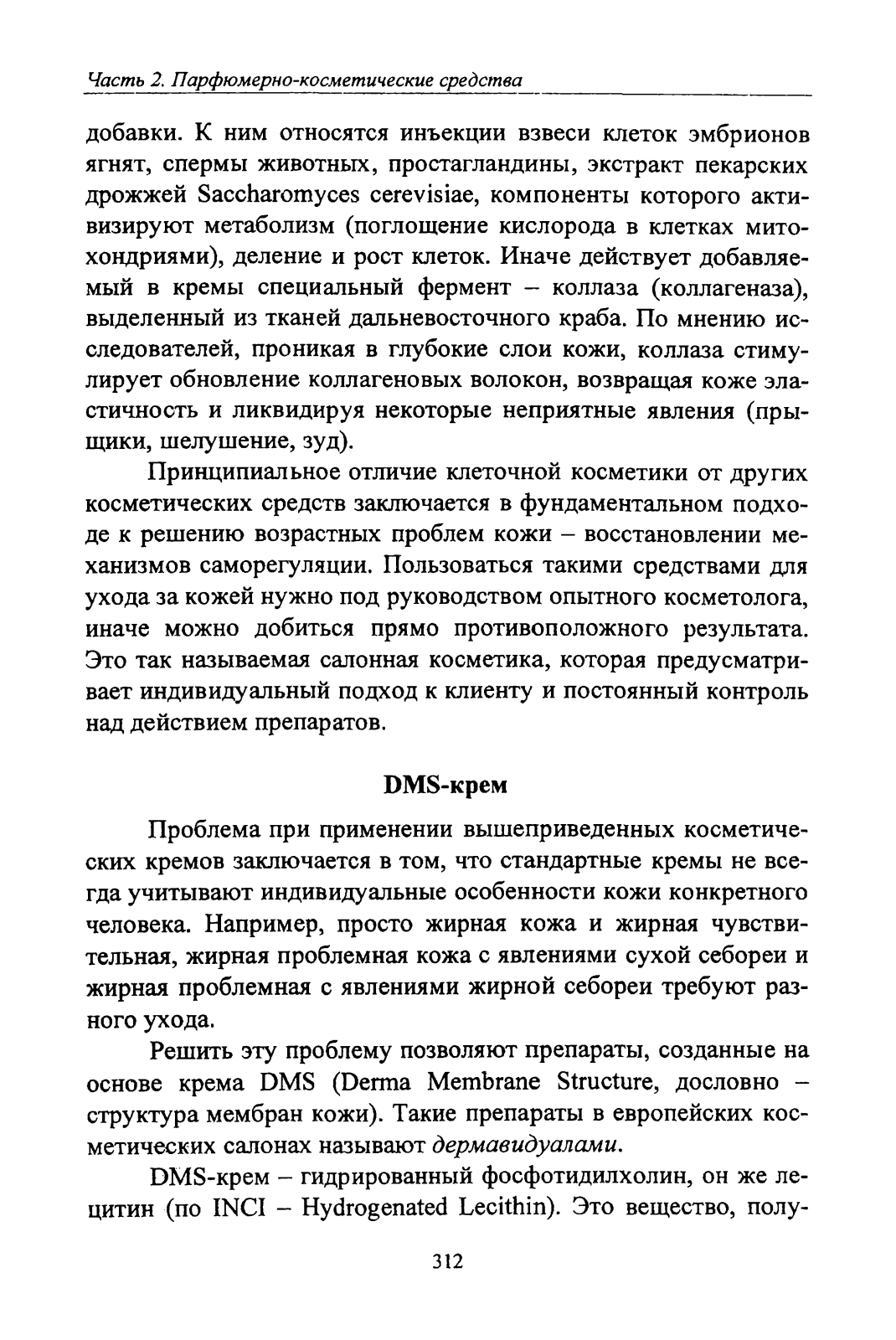 Часть 2. Парфюмерно-косметические средства

добавки. К ним относятся инъекции взвеси клеток эмбрионов ягнят, спермы животных, простагландины, экстракт пекарских дрожжей Saccharomyces cerevisiae, компоненты которого активизируют метаболизм (поглощение кислорода в клетках митохондриями), деление и рост клеток. Иначе действует добавляемый в кремы специальный фермент – коллаза (коллагеназа), выделенный из тканей дальневосточного краба. По мнению исследователей, проникая в глубокие слои кожи, коллаза стимулирует обновление коллагеновых волокон, возвращая коже эластичность и ликвидируя некоторые неприятные явления (прыщики, шелушение, зуд).

Принципиальное отличие клеточной косметики от других косметических средств заключается в фундаментальном подходе к решению возрастных проблем кожи – восстановлении механизмов саморегуляции. Пользоваться такими средствами для ухода за кожей нужно под руководством опытного косметолога, иначе можно добиться прямо противоположного результата. Это так называемая салонная косметика, которая предусматривает индивидуальный подход к клиенту и постоянный контроль над действием препаратов.

DMS-крем

Проблема при применении вышеприведенных косметических кремов заключается в том, что стандартные кремы не всегда учитывают индивидуальные особенности кожи конкретного человека. Например, просто жирная кожа и жирная чувствительная, жирная проблемная кожа с явлениями сухой себореи и жирная проблемная с явлениями жирной себореи требуют разного ухода.

Решить эту проблему позволяют препараты, созданные на основе крема DMS (Derma Membrane Structure, дословно – структура мембран кожи). Такие препараты в европейских косметических салонах называют дермавидуалами.

DMS-крем – гидрированный фосфотидилхолин, он же лецитин (по INCI – Hydrogenated Lecithin). Это вещество, полу-

312